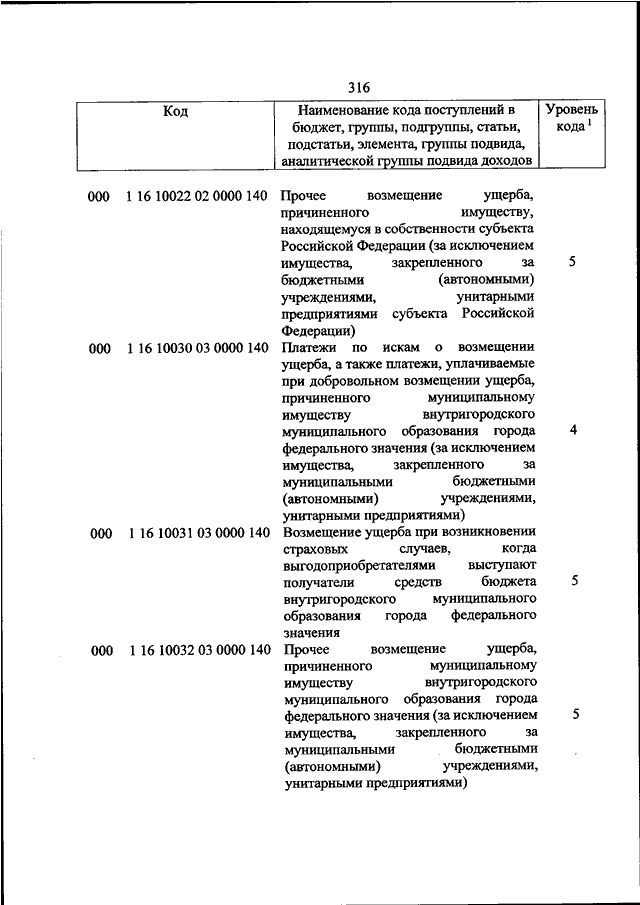 316

| Код | Наименование кода поступлений в бюджет, группы, подгруппы, статьи, подстатьи, элемента, группы подвида, аналитической группы подвида доходов | Уровень кода $^1$ |
|---|---|---|
| 000 1 16 10022 02 0000 140 | Прочее возмещение ущерба, причиненного имуществу, находящемуся в собственности субъекта Российской Федерации (за исключением имущества, закрепленного за бюджетными (автономными) учреждениями, унитарными предприятиями субъекта Российской Федерации) | 5 |
| 000 1 16 10030 03 0000 140 | Платежи по искам о возмещении ущерба, а также платежи, уплачиваемые при добровольном возмещении ущерба, причиненного муниципальному имуществу внутригородского муниципального образования города федерального значения (за исключением имущества, закрепленного за муниципальными бюджетными (автономными) учреждениями, унитарными предприятиями) | 4 |
| 000 1 16 10031 03 0000 140 | Возмещение ущерба при возникновении страховых случаев, когда выгодоприобретателями выступают получатели средств бюджета внутригородского муниципального образования города федерального значения | 5 |
| 000 1 16 10032 03 0000 140 | Прочее возмещение ущерба, причиненного муниципальному имуществу внутригородского муниципального образования города федерального значения (за исключением имущества, закрепленного за муниципальными бюджетными (автономными) учреждениями, унитарными предприятиями) | 5 |